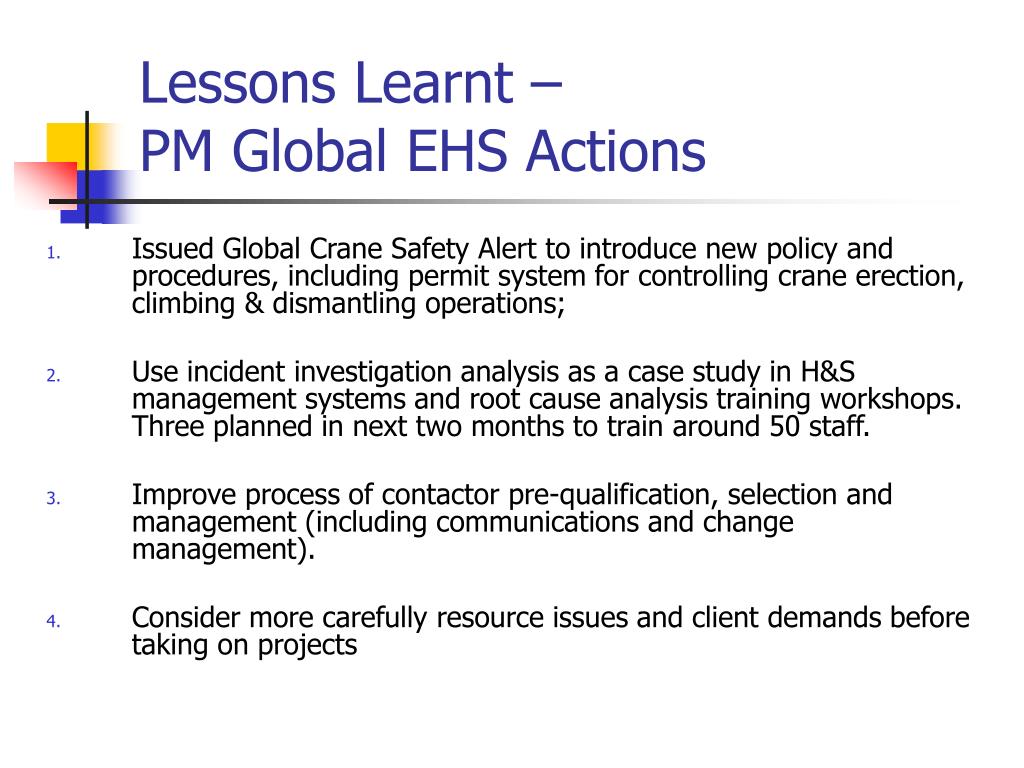 Lessons Learnt –
PM Global EHS Actions

1. Issued Global Crane Safety Alert to introduce new policy and procedures, including permit system for controlling crane erection, climbing & dismantling operations;

2. Use incident investigation analysis as a case study in H&S management systems and root cause analysis training workshops. Three planned in next two months to train around 50 staff.

3. Improve process of contactor pre-qualification, selection and management (including communications and change management).

4. Consider more carefully resource issues and client demands before taking on projects